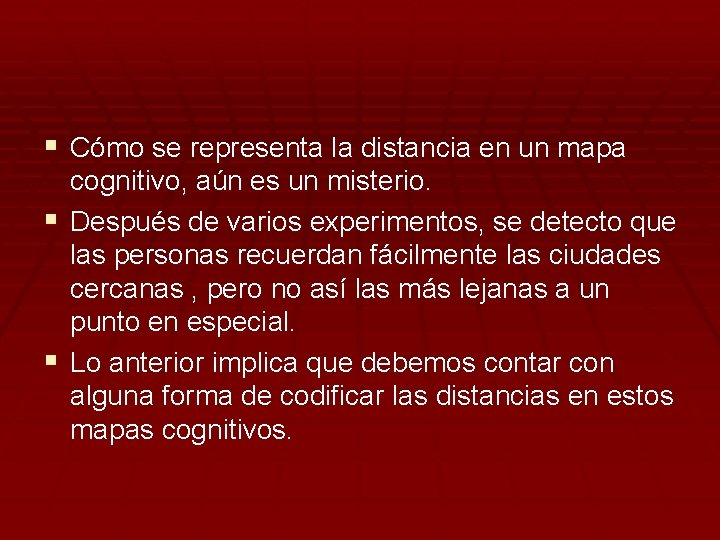 ▪ Cómo se representa la distancia en un mapa cognitivo, aún es un misterio.

▪ Después de varios experimentos, se detecto que las personas recuerdan fácilmente las ciudades cercanas , pero no así las más lejanas a un punto en especial.

▪ Lo anterior implica que debemos contar con alguna forma de codificar las distancias en estos mapas cognitivos.